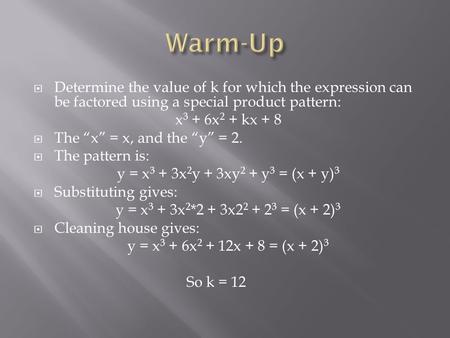 Warm-Up

Determine the value of k for which the expression can be factored using a special product pattern:

$x^3 + 6x^2 + kx + 8$

The "x" = x, and the "y" = 2.

The pattern is:

$y = x^3 + 3x^2y + 3xy^2 + y^3 = (x + y)^3$

Substituting gives:

$y = x^3 + 3x^2*2 + 3x2^2 + 2^3 = (x + 2)^3$

Cleaning house gives:

$y = x^3 + 6x^2 + 12x + 8 = (x + 2)^3$

So k = 12